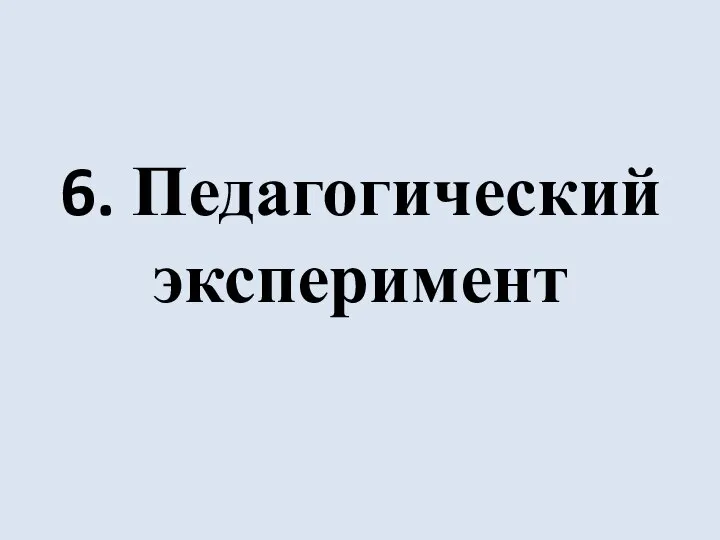 6. Педагогический эксперимент